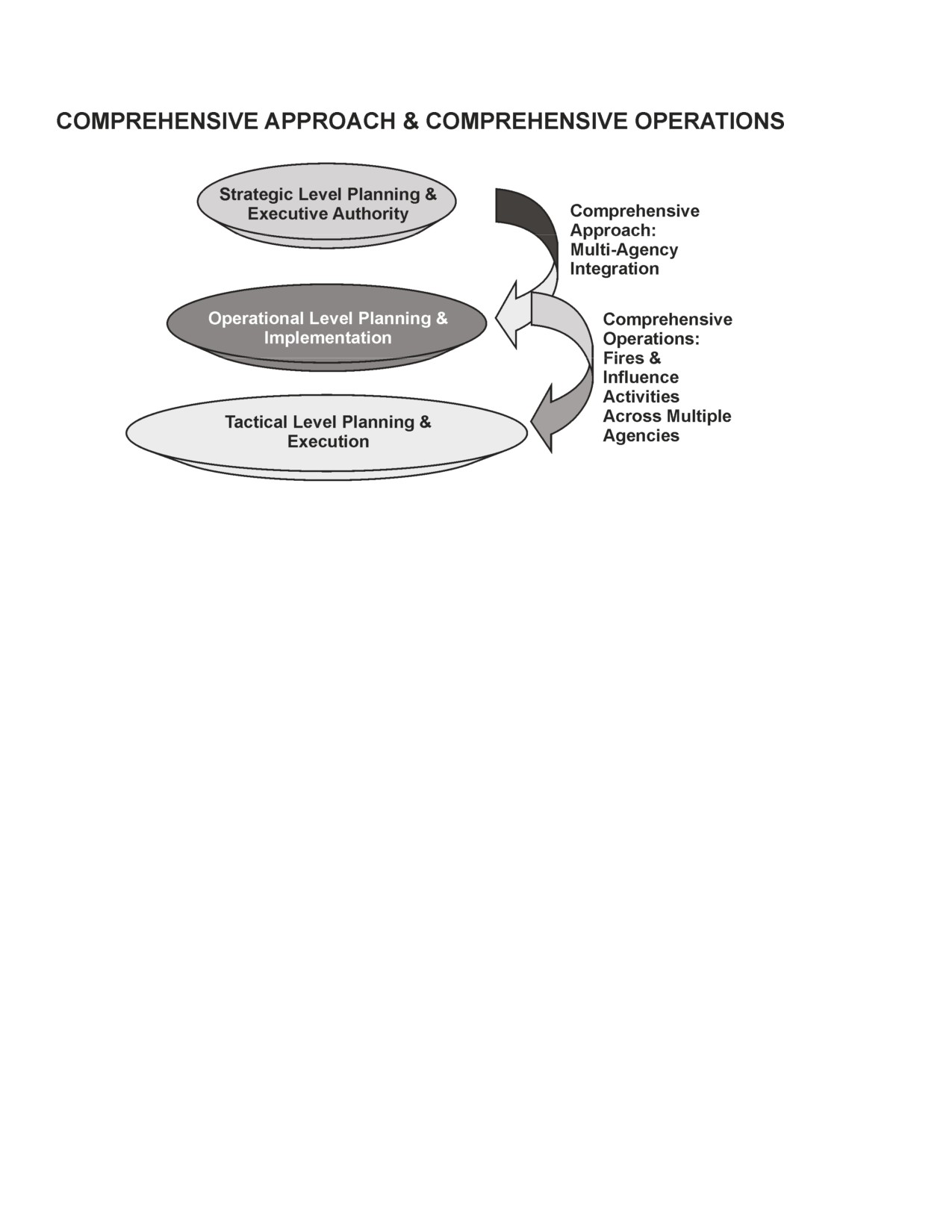 COMPREHENSIVE APPROACH & COMPREHENSIVE OPERATIONS

Strategic Level Planning & Executive Authority

Comprehensive Approach: Multi-Agency Integration

Operational Level Planning & Implementation

Comprehensive Operations: Fires & Influence Activities Across Multiple Agencies

Tactical Level Planning & Execution